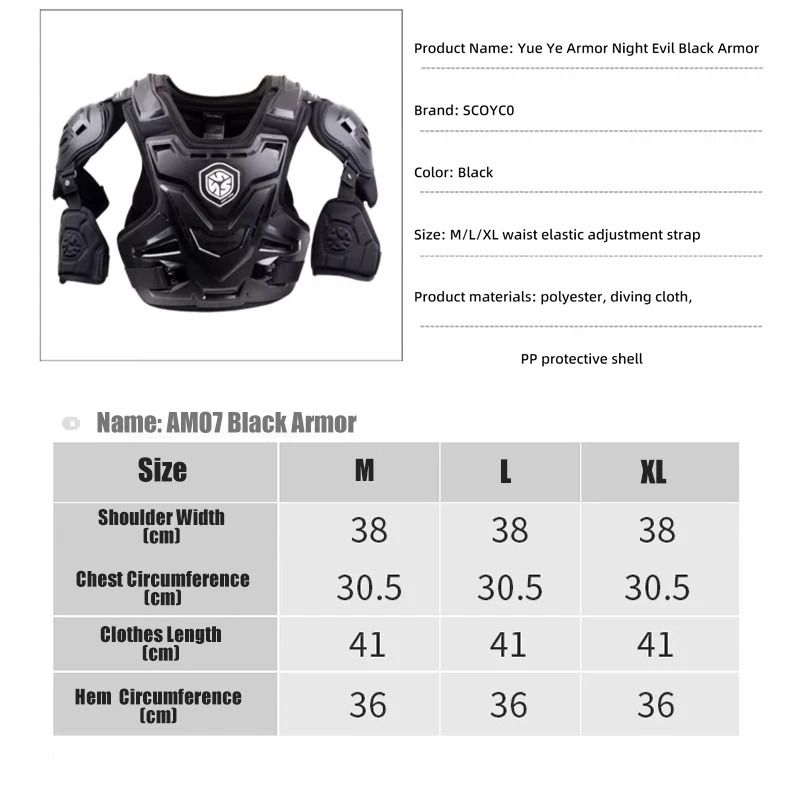 Product Name: Yue Ye Armor Night Evil Black Armor

Brand: SCOYC0

Color: Black

Size: M/L/XL waist elastic adjustment strap

Product materials: polyester, diving cloth,

PP protective shell

Name: AM07 Black Armor

| Size | M | L | XL |
|---|---|---|---|
| Shoulder Width (cm) | 38 | 38 | 38 |
| Chest Circumference (cm) | 30.5 | 30.5 | 30.5 |
| Clothes Length (cm) | 41 | 41 | 41 |
| Hem Circumference (cm) | 36 | 36 | 36 |